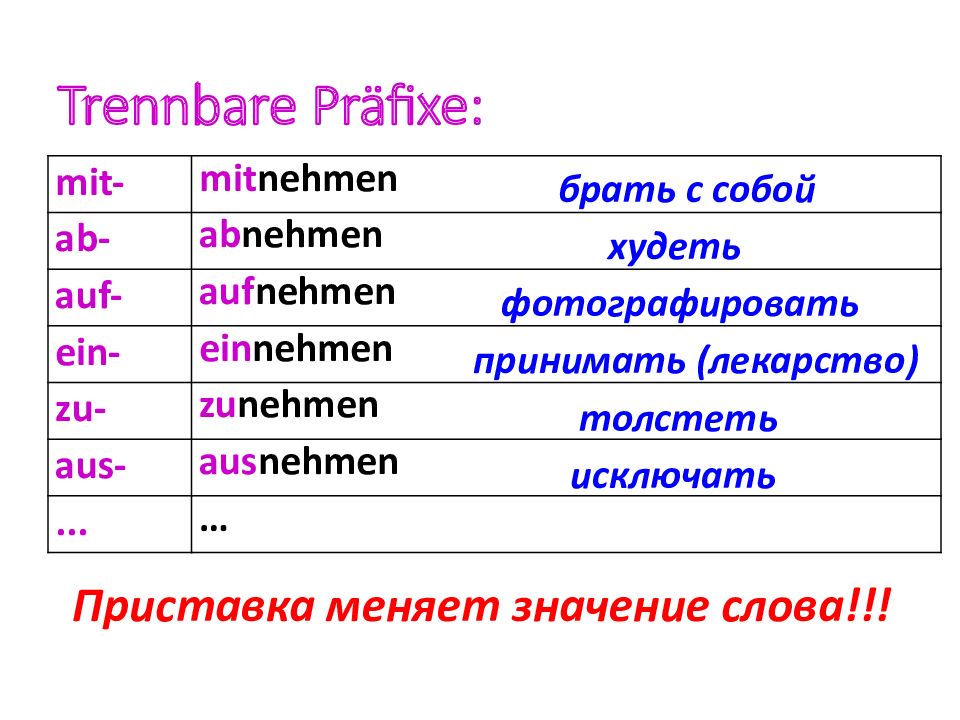 Trennbare Präfixe:

| mit- | mitnehmen брать с собой |
|---|---|
| ab- | abnehmen худеть |
| auf- | aufnehmen фотографировать |
| ein- | einnehmen принимать (лекарство) |
| zu- | zunehmen толстеть |
| aus- | ausnehmen исключать |
| ... | … |

Приставка меняет значение слова!!!